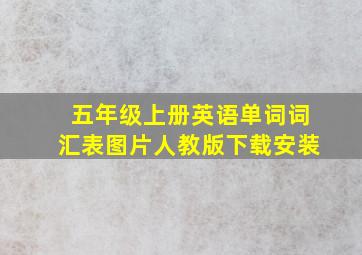 五年级上册英语单词词汇表图片人教版下载安装